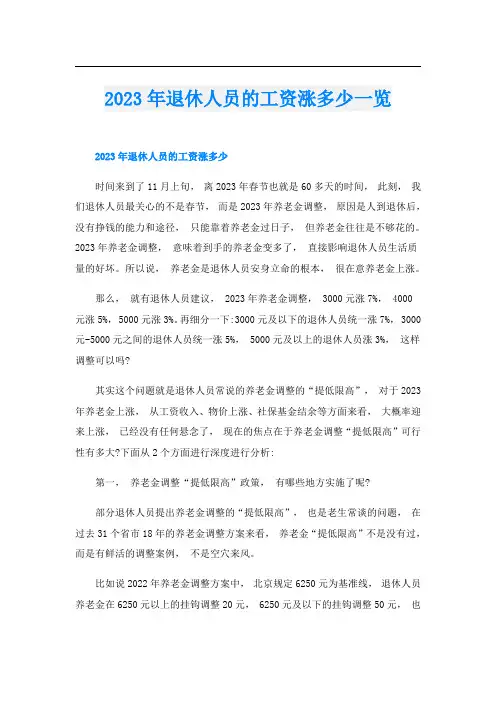 2023年退休人员的工资涨多少一览

2023年退休人员的工资涨多少

时间来到了11月上旬，离2023年春节也就是60多天的时间，此刻，我们退休人员最关心的不是春节，而是2023年养老金调整，原因是人到退休后，没有挣钱的能力和途径，只能靠着养老金过日子，但养老金往往是不够花的。2023年养老金调整，意味着到手的养老金变多了，直接影响退休人员生活质量的好坏。所以说，养老金是退休人员安身立命的根本，很在意养老金上涨。

那么，就有退休人员建议，2023年养老金调整，3000元涨7%，4000元涨5%，5000元涨3%。再细分一下:3000元及以下的退休人员统一涨7%，3000元-5000元之间的退休人员统一涨5%，5000元及以上的退休人员涨3%，这样调整可以吗?

其实这个问题就是退休人员常说的养老金调整的“提低限高”，对于2023年养老金上涨，从工资收入、物价上涨、社保基金结余等方面来看，大概率迎来上涨，已经没有任何悬念了，现在的焦点在于养老金调整“提低限高”可行性有多大?下面从2个方面进行深度进行分析:

第一，养老金调整“提低限高”政策，有哪些地方实施了呢?

部分退休人员提出养老金调整的“提低限高”，也是老生常谈的问题，在过去31个省市18年的养老金调整方案来看，养老金“提低限高”不是没有过，而是有鲜活的调整案例，不是空穴来风。

比如说2022年养老金调整方案中，北京规定6250元为基准线，退休人员养老金在6250元以上的挂钩调整20元，6250元及以下的挂钩调整50元，也